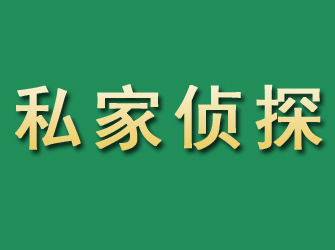 私家侦探